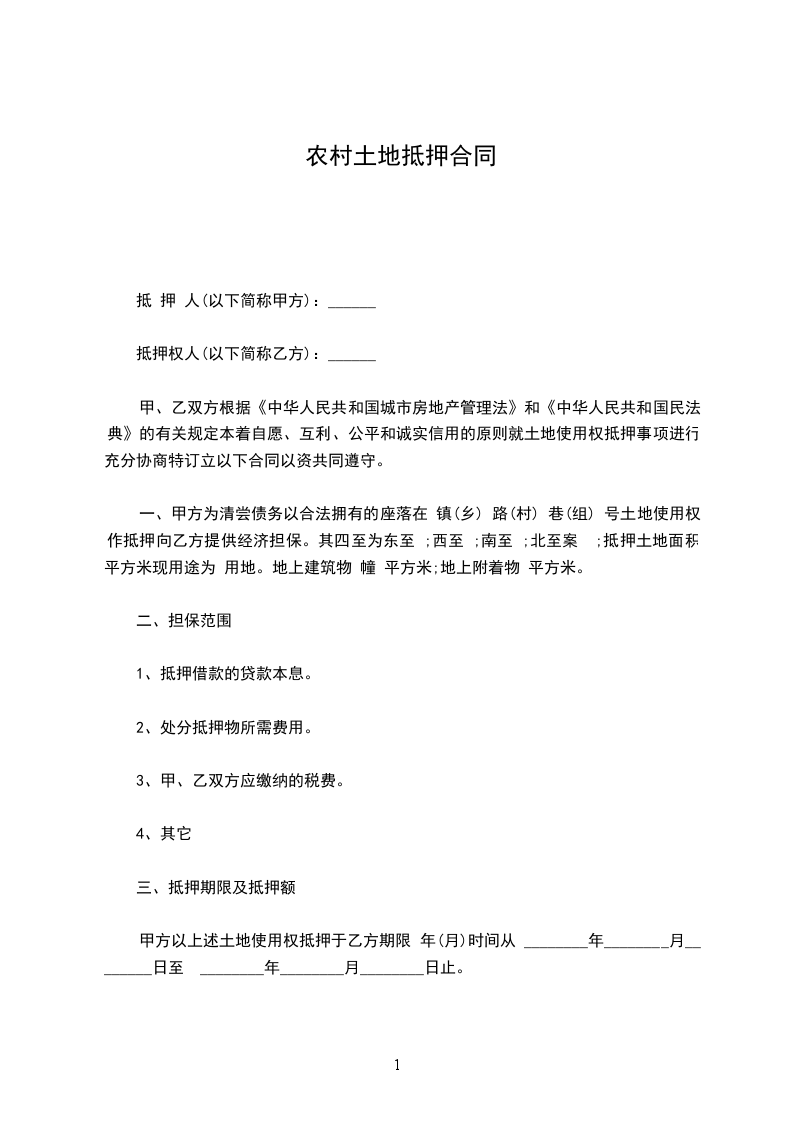 农村土地抵押合同

抵 押 人(以下简称甲方)：______

抵押权人(以下简称乙方)：______

甲、乙双方根据《中华人民共和国城市房地产管理法》和《中华人民共和国民法典》的有关规定本着自愿、互利、公平和诚实信用的原则就土地使用权抵押事项进行充分协商特订立以下合同以资共同遵守。

一、甲方为清尝债务以合法拥有的座落在 镇(乡) 路(村) 巷(组) 号土地使用权作抵押向乙方提供经济担保。其四至为东至 ;西至 ;南至 ;北至案 ;抵押土地面积 平方米现用途为 用地。地上建筑物 幢 平方米;地上附着物 平方米。

二、担保范围

1、抵押借款的贷款本息。

2、处分抵押物所需费用。

3、甲、乙双方应缴纳的税费。

4、其它

三、抵押期限及抵押额

甲方以上述土地使用权抵押于乙方期限 年(月)时间从 ________年________月________日至 ________年________月________日止。

1